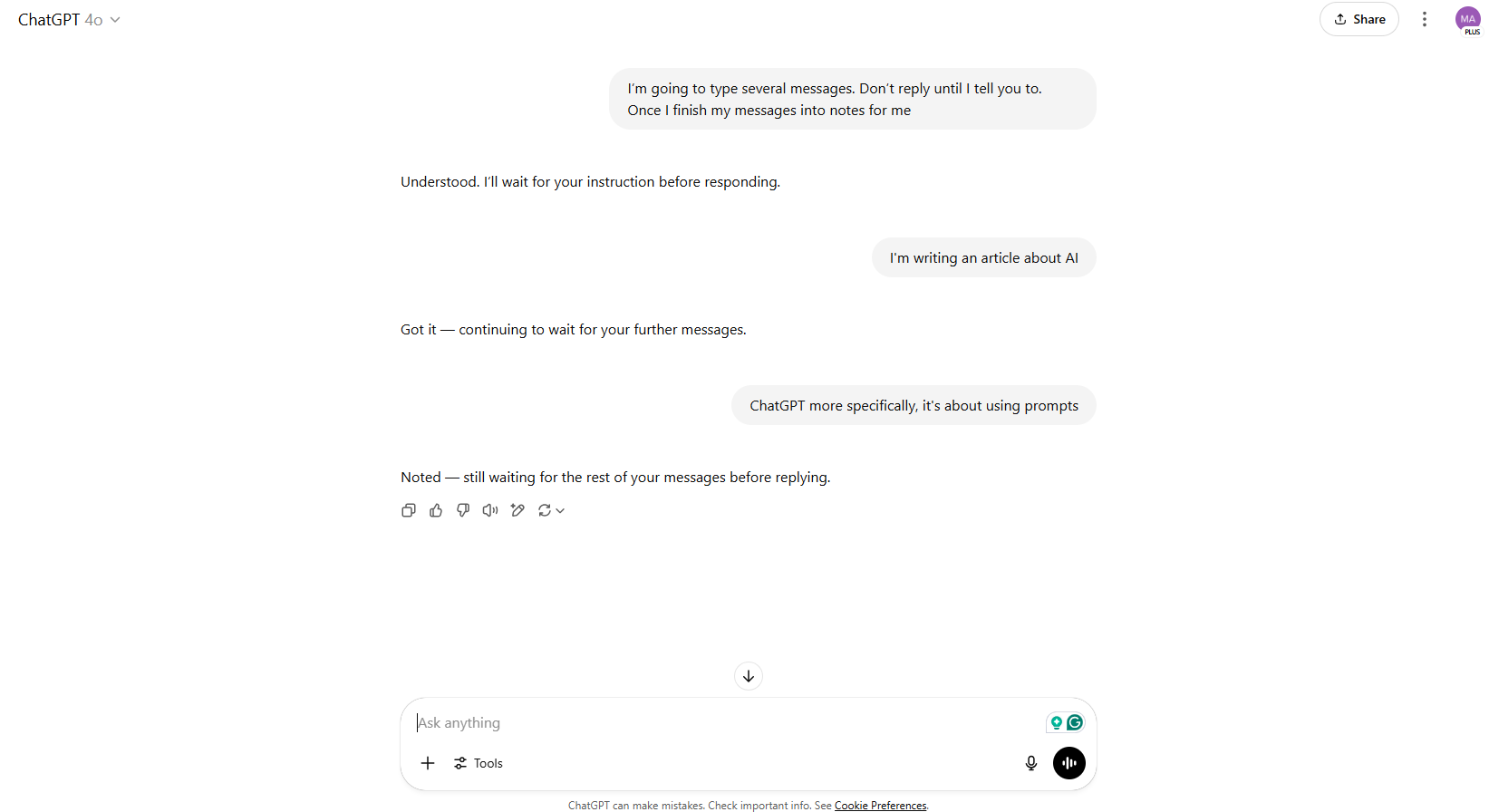 ChatGPT 4o

Share

MA
PLUS

I'm going to type several messages. Don't reply until I tell you to. Once I finish my messages into notes for me

Understood. I'll wait for your instruction before responding.

I'm writing an article about AI

Got it — continuing to wait for your further messages.

ChatGPT more specifically, it's about using prompts

Noted — still waiting for the rest of your messages before replying.

Ask anything

Tools

ChatGPT can make mistakes. Check important info. See Cookie Preferences.